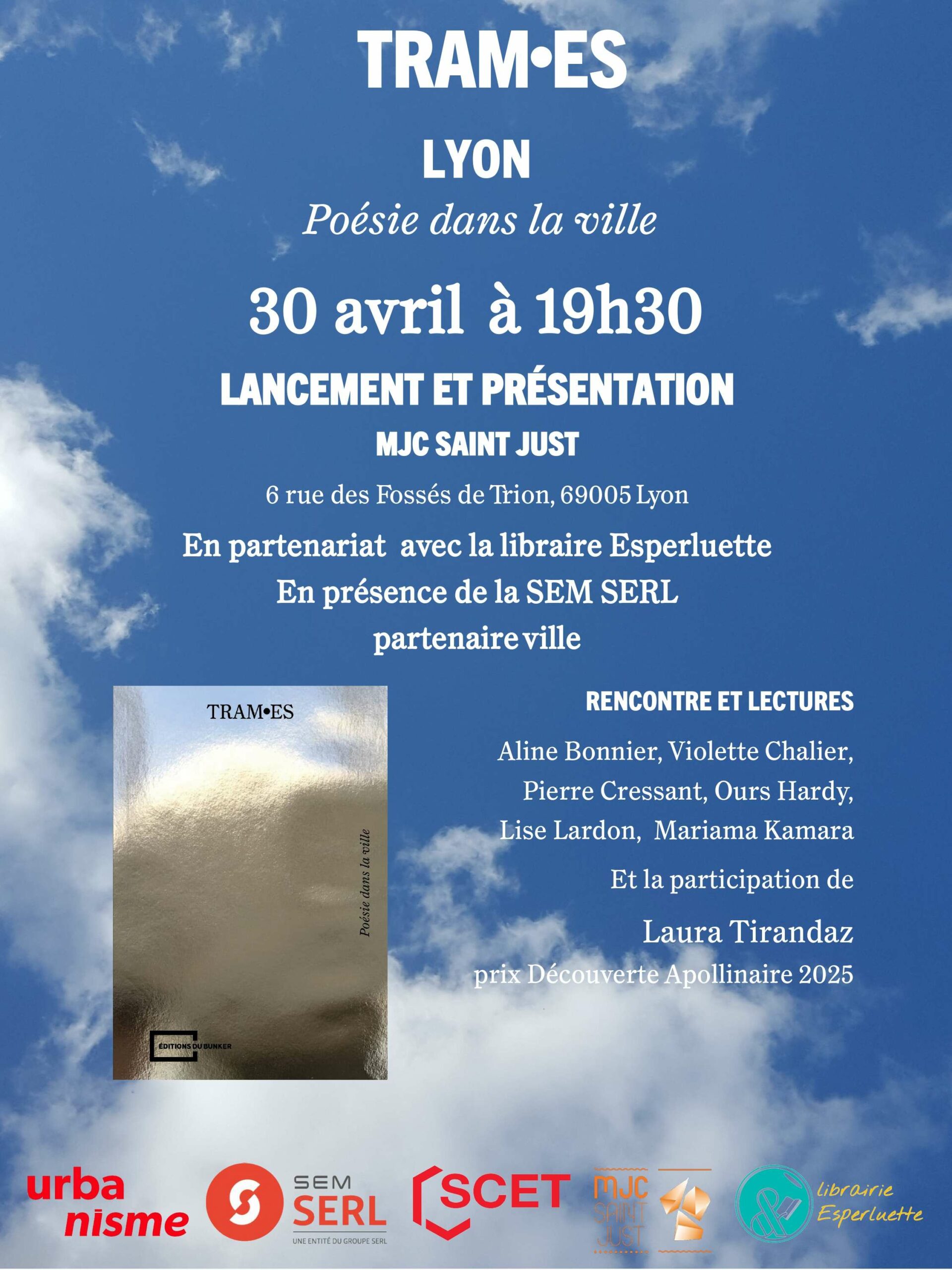 TRAM•ES

LYON

Poésie dans la ville

30 avril à 19h30

LANCEMENT ET PRÉSENTATION

MJC SAINT JUST

6 rue des Fossés de Trion, 69005 Lyon

En partenariat avec la libraire Esperluette
En présence de la SEM SERL
partenaire ville

TRAM•ES

Poésie dans la ville

ÉDITIONS DU BUNKER

RENCONTRE ET LECTURES

Aline Bonnier, Violette Chalier, Pierre Cressant, Ours Hardy, Lise Lardon, Mariama Kamara

Et la participation de

Laura Tirandaz

prix Découverte Apollinaire 2025

urba nisme

SEM SERL
UNE ENTITÉ DU GROUPE SERL

SCET

MJC SAINT JUST

Librairie Esperluette